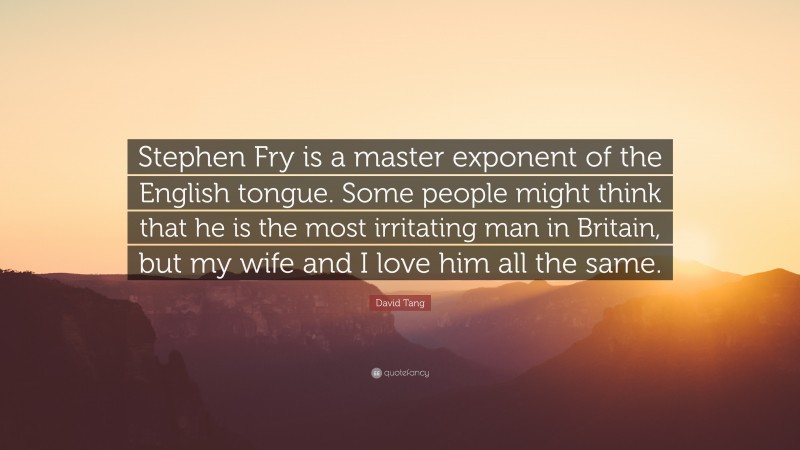 Stephen Fry is a master exponent of the English tongue. Some people might think that he is the most irritating man in Britain, but my wife and I love him all the same.

David Tang

quotefancy